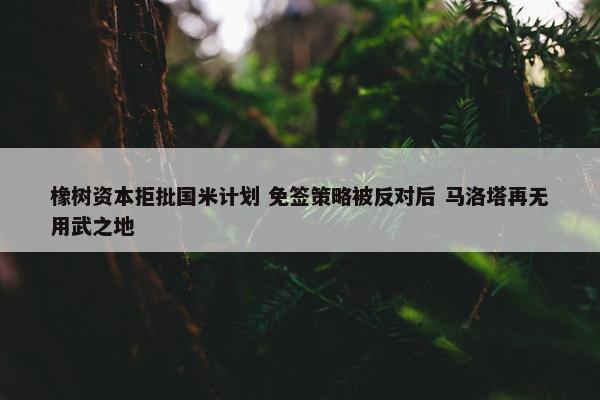 橡树资本拒批国米计划 免签策略被反对后 马洛塔再无用武之地